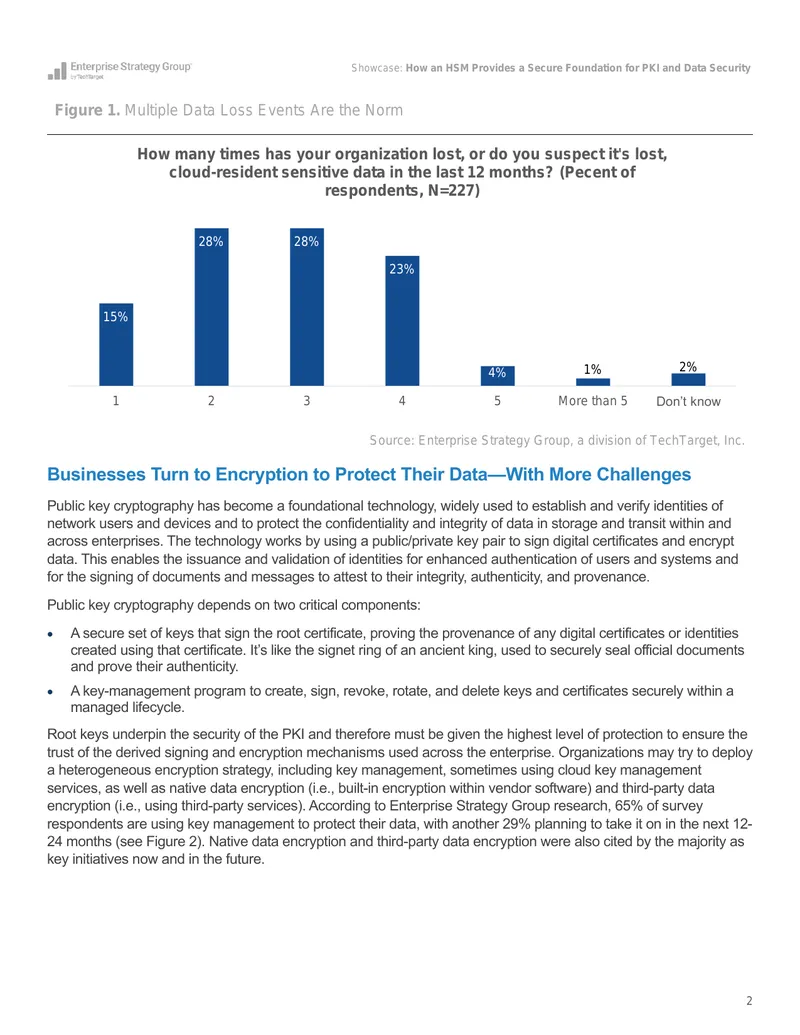 Enterprise Strategy Group
by TechTarget

Showcase: How an HSM Provides a Secure Foundation for PKI and Data Security

Figure 1. Multiple Data Loss Events Are the Norm

How many times has your organization lost, or do you suspect it's lost, cloud-resident sensitive data in the last 12 months? (Pecent of respondents, N=227)

15%
28%
28%
23%
4%
1%
2%

1
2
3
4
5
More than 5
Don't know

Source: Enterprise Strategy Group, a division of TechTarget, Inc.

Businesses Turn to Encryption to Protect Their Data—With More Challenges

Public key cryptography has become a foundational technology, widely used to establish and verify identities of network users and devices and to protect the confidentiality and integrity of data in storage and transit within and across enterprises. The technology works by using a public/private key pair to sign digital certificates and encrypt data. This enables the issuance and validation of identities for enhanced authentication of users and systems and for the signing of documents and messages to attest to their integrity, authenticity, and provenance.

Public key cryptography depends on two critical components:

• A secure set of keys that sign the root certificate, proving the provenance of any digital certificates or identities created using that certificate. It's like the signet ring of an ancient king, used to securely seal official documents and prove their authenticity.

• A key-management program to create, sign, revoke, rotate, and delete keys and certificates securely within a managed lifecycle.

Root keys underpin the security of the PKI and therefore must be given the highest level of protection to ensure the trust of the derived signing and encryption mechanisms used across the enterprise. Organizations may try to deploy a heterogeneous encryption strategy, including key management, sometimes using cloud key management services, as well as native data encryption (i.e., built-in encryption within vendor software) and third-party data encryption (i.e., using third-party services). According to Enterprise Strategy Group research, 65% of survey respondents are using key management to protect their data, with another 29% planning to take it on in the next 12-24 months (see Figure 2). Native data encryption and third-party data encryption were also cited by the majority as key initiatives now and in the future.

2